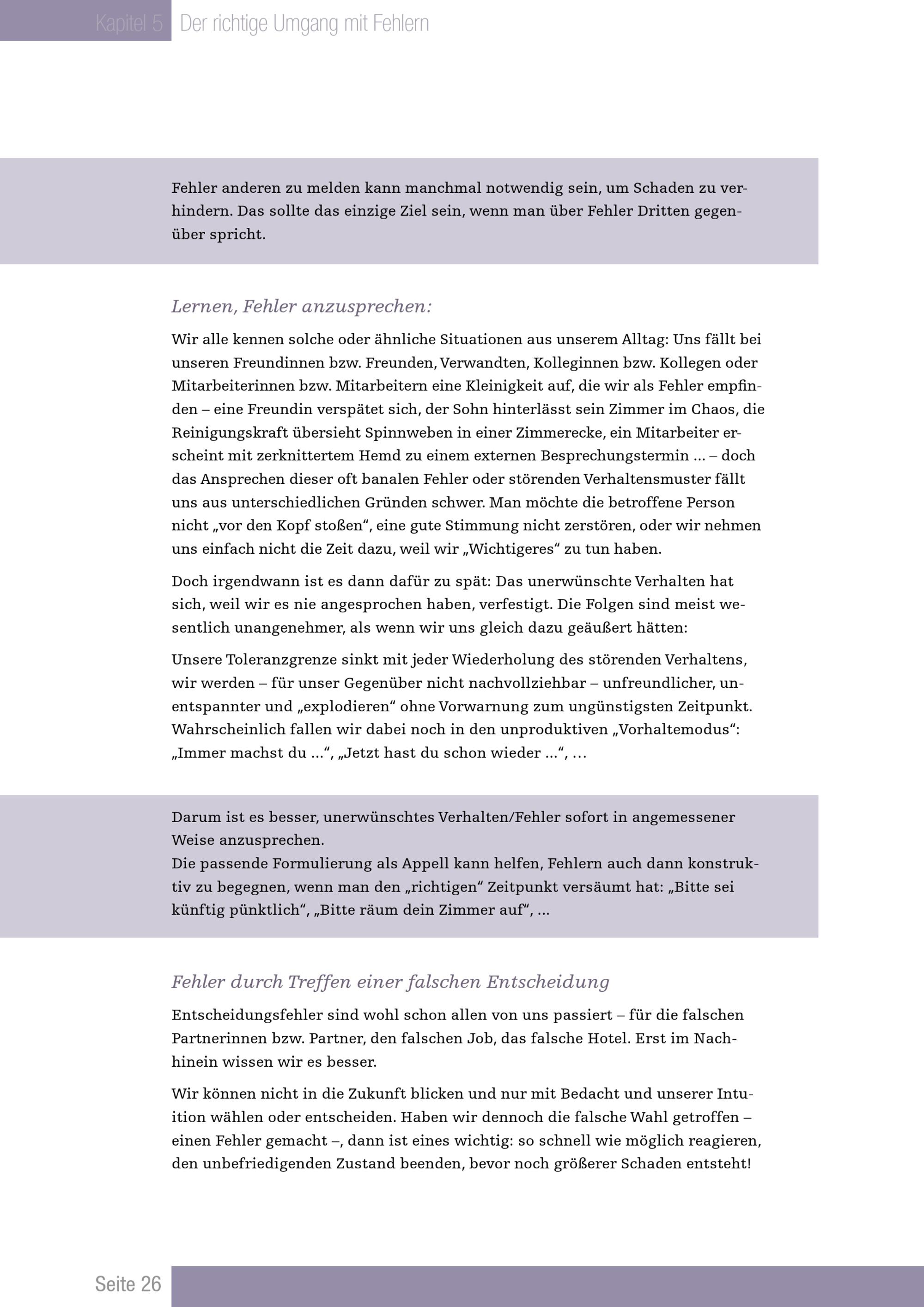 Kapitel 5 Der richtige Umgang mit Fehlern

Fehler anderen zu melden kann manchmal notwendig sein, um Schaden zu verhindern. Das sollte das einzige Ziel sein, wenn man über Fehler Dritten gegenüber spricht.

Lernen, Fehler anzusprechen:

Wir alle kennen solche oder ähnliche Situationen aus unserem Alltag: Uns fällt bei unseren Freundinnen bzw. Freunden, Verwandten, Kolleginnen bzw. Kollegen oder Mitarbeiterinnen bzw. Mitarbeitern eine Kleinigkeit auf, die wir als Fehler empfinden – eine Freundin verspätet sich, der Sohn hinterlässt sein Zimmer im Chaos, die Reinigungskraft übersieht Spinnweben in einer Zimmerecke, ein Mitarbeiter erscheint mit zerknittertem Hemd zu einem externen Besprechungstermin ... – doch das Ansprechen dieser oft banalen Fehler oder störenden Verhaltensmuster fällt uns aus unterschiedlichen Gründen schwer. Man möchte die betroffene Person nicht „vor den Kopf stoßen“, eine gute Stimmung nicht zerstören, oder wir nehmen uns einfach nicht die Zeit dazu, weil wir „Wichtigeres“ zu tun haben.

Doch irgendwann ist es dann dafür zu spät: Das unerwünschte Verhalten hat sich, weil wir es nie angesprochen haben, verfestigt. Die Folgen sind meist wesentlich unangenehmer, als wenn wir uns gleich dazu geäußert hätten:

Unsere Toleranzgrenze sinkt mit jeder Wiederholung des störenden Verhaltens, wir werden – für unser Gegenüber nicht nachvollziehbar – unfreundlicher, unentspannter und „explodieren“ ohne Vorwarnung zum ungünstigsten Zeitpunkt. Wahrscheinlich fallen wir dabei noch in den unproduktiven „Vorhaltemodus“: „Immer machst du ...“, „Jetzt hast du schon wieder ...“, …

Darum ist es besser, unerwünschtes Verhalten/Fehler sofort in angemessener Weise anzusprechen.
Die passende Formulierung als Appell kann helfen, Fehlern auch dann konstruktiv zu begegnen, wenn man den „richtigen“ Zeitpunkt versäumt hat: „Bitte sei künftig pünktlich“, „Bitte räum dein Zimmer auf“, ...

Fehler durch Treffen einer falschen Entscheidung

Entscheidungsfehler sind wohl schon allen von uns passiert – für die falschen Partnerinnen bzw. Partner, den falschen Job, das falsche Hotel. Erst im Nachhinein wissen wir es besser.

Wir können nicht in die Zukunft blicken und nur mit Bedacht und unserer Intuition wählen oder entscheiden. Haben wir dennoch die falsche Wahl getroffen – einen Fehler gemacht –, dann ist eines wichtig: so schnell wie möglich reagieren, den unbefriedigenden Zustand beenden, bevor noch größerer Schaden entsteht!

Seite 26